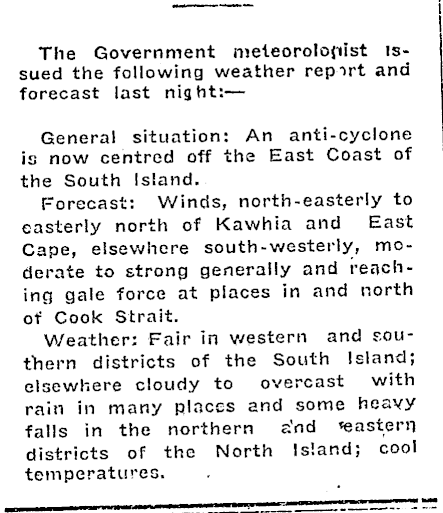 The Government meteorologist issued the following weather report and forecast last night:—

General situation: An anti-cyclone is now centred off the East Coast of the South Island.

Forecast: Winds, north-easterly to easterly north of Kawhia and East Cape, elsewhere south-westerly, moderate to strong generally and reaching gale force at places in and north of Cook Strait.

Weather: Fair in western and southern districts of the South Island; elsewhere cloudy to overcast with rain in many places and some heavy falls in the northern and eastern districts of the North Island; cool temperatures.